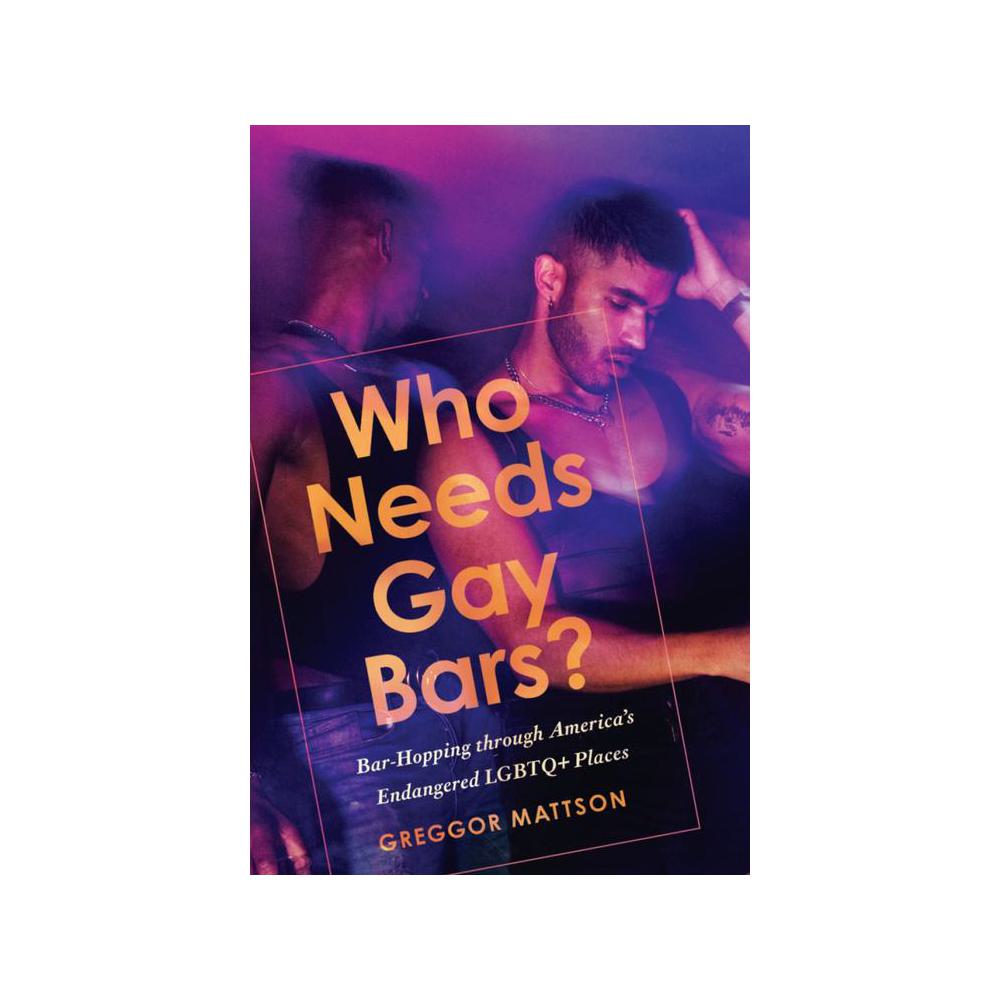 Who Needs Gay Bars?

Bar-Hopping through America's Endangered LGBTQ+ Places

GREGGOR MATTSON